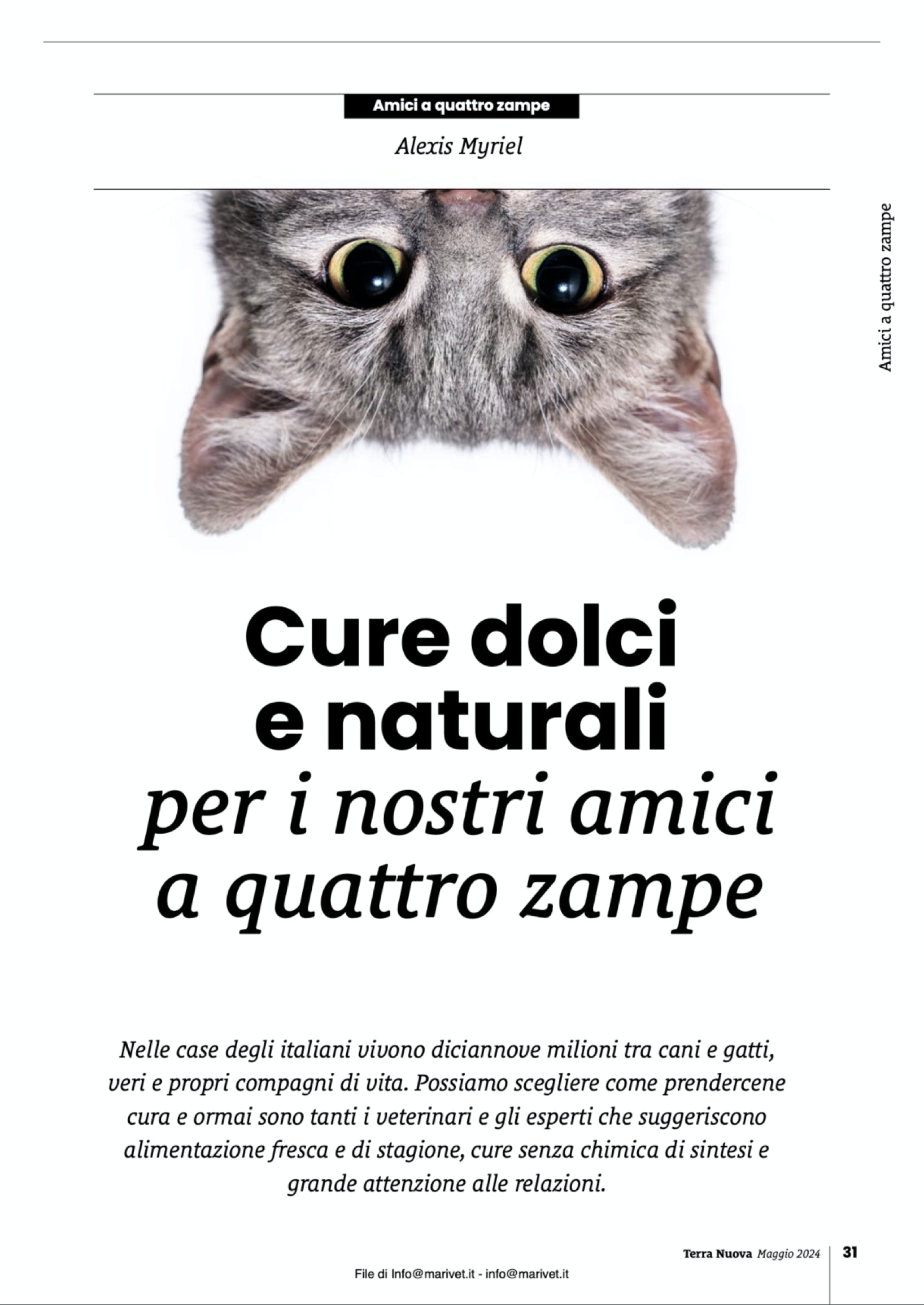 Amici a quattro zampe

Alexis Myriel

Amici a quattro zampe

Cure dolci
e naturali
per i nostri amici
a quattro zampe

Nelle case degli italiani vivono diciannove milioni tra cani e gatti, veri e propri compagni di vita. Possiamo scegliere come prendercene cura e ormai sono tanti i veterinari e gli esperti che suggeriscono alimentazione fresca e di stagione, cure senza chimica di sintesi e grande attenzione alle relazioni.

Terra Nuova Maggio 2024 31

File di Info@marivet.it - info@marivet.it